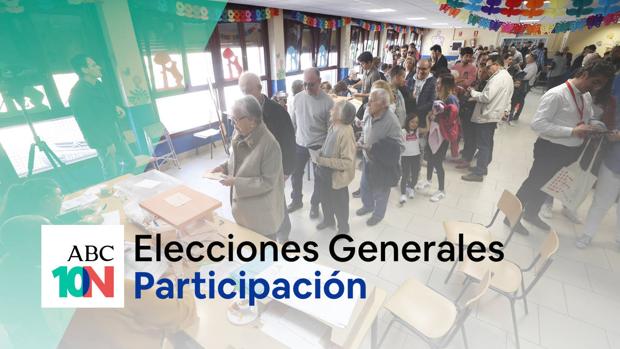 ABC
10N
Elecciones Generales
Participación